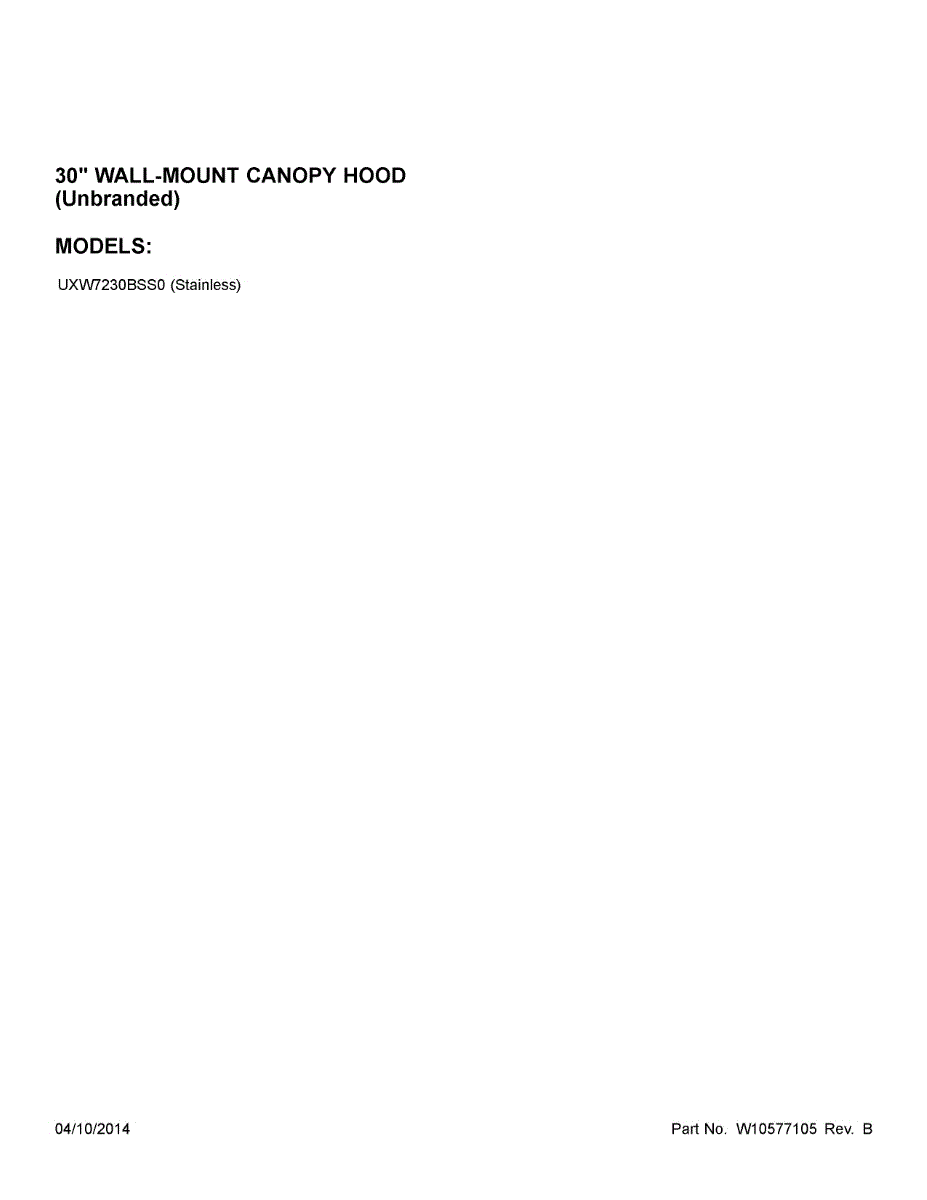 30" WALL-MOUNT CANOPY HOOD
(Unbranded)

MODELS:

UXW7230BSS0 (Stainless)

04/10/2014 Part No. W10577105 Rev. B